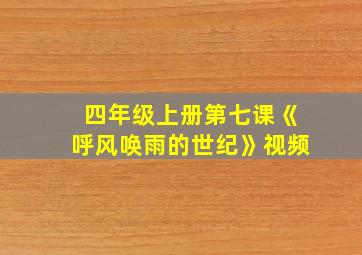 四年级上册第七课《呼风唤雨的世纪》视频